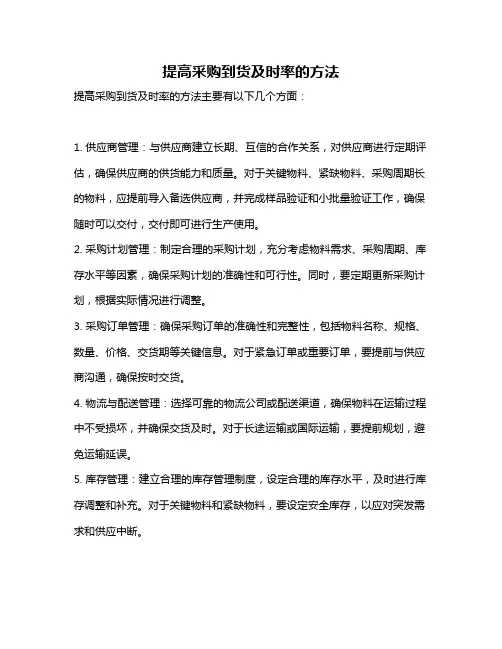 提高采购到货及时率的方法

提高采购到货及时率的方法主要有以下几个方面：

1. 供应商管理：与供应商建立长期、互信的合作关系，对供应商进行定期评估，确保供应商的供货能力和质量。对于关键物料、紧缺物料、采购周期长的物料，应提前导入备选供应商，并完成样品验证和小批量验证工作，确保随时可以交付，交付即可进行生产使用。

2. 采购计划管理：制定合理的采购计划，充分考虑物料需求、采购周期、库存水平等因素，确保采购计划的准确性和可行性。同时，要定期更新采购计划，根据实际情况进行调整。

3. 采购订单管理：确保采购订单的准确性和完整性，包括物料名称、规格、数量、价格、交货期等关键信息。对于紧急订单或重要订单，要提前与供应商沟通，确保按时交货。

4. 物流与配送管理：选择可靠的物流公司或配送渠道，确保物料在运输过程中不受损坏，并确保交货及时。对于长途运输或国际运输，要提前规划，避免运输延误。

5. 库存管理：建立合理的库存管理制度，设定合理的库存水平，及时进行库存调整和补充。对于关键物料和紧缺物料，要设定安全库存，以应对突发需求和供应中断。